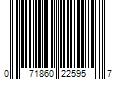 0 71860 22595 7